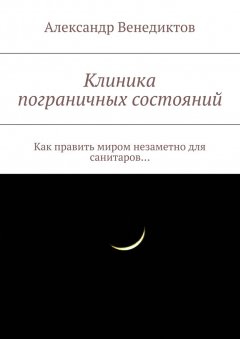 Александр Венедиктов

Клиника пограничных состояний

Как править миром незаметно для санитаров…